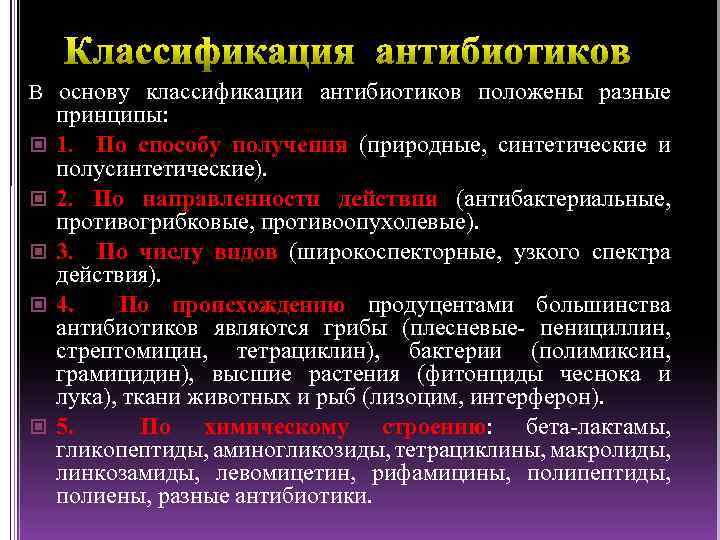 Классификация антибиотиков

В основу классификации антибиотиков положены разные принципы:

1. По способу получения (природные, синтетические и полусинтетические).

2. По направленности действия (антибактериальные, противогрибковые, противоопухолевые).

3. По числу видов (широкоспекторные, узкого спектра действия).

4. По происхождению продуцентами большинства антибиотиков являются грибы (плесневые- пенициллин, стрептомицин, тетрациклин), бактерии (полимиксин, грамицидин), высшие растения (фитонциды чеснока и лука), ткани животных и рыб (лизоцим, интерферон).

5. По химическому строению: бета-лактамы, гликопептиды, аминогликозиды, тетрациклины, макролиды, линкозамиды, левомицетин, рифамицины, полипептиды, полиены, разные антибиотики.